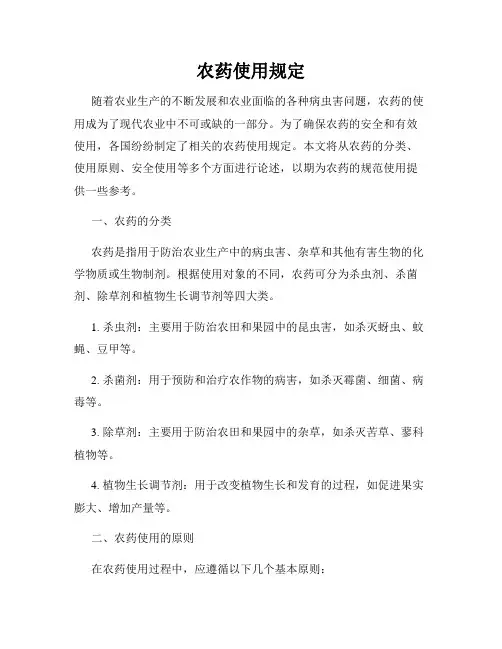 农药使用规定

随着农业生产的不断发展和农业面临的各种病虫害问题，农药的使用成为了现代农业中不可或缺的一部分。为了确保农药的安全和有效使用，各国纷纷制定了相关的农药使用规定。本文将从农药的分类、使用原则、安全使用等多个方面进行论述，以期为农药的规范使用提供一些参考。

一、农药的分类

农药是指用于防治农业生产中的病虫害、杂草和其他有害生物的化学物质或生物制剂。根据使用对象的不同，农药可分为杀虫剂、杀菌剂、除草剂和植物生长调节剂等四大类。

1. 杀虫剂：主要用于防治农田和果园中的昆虫害，如杀灭蚜虫、蚊蝇、豆甲等。

2. 杀菌剂：用于预防和治疗农作物的病害，如杀灭霉菌、细菌、病毒等。

3. 除草剂：主要用于防治农田和果园中的杂草，如杀灭苦草、蓼科植物等。

4. 植物生长调节剂：用于改变植物生长和发育的过程，如促进果实膨大、增加产量等。

二、农药使用的原则

在农药使用过程中，应遵循以下几个基本原则：